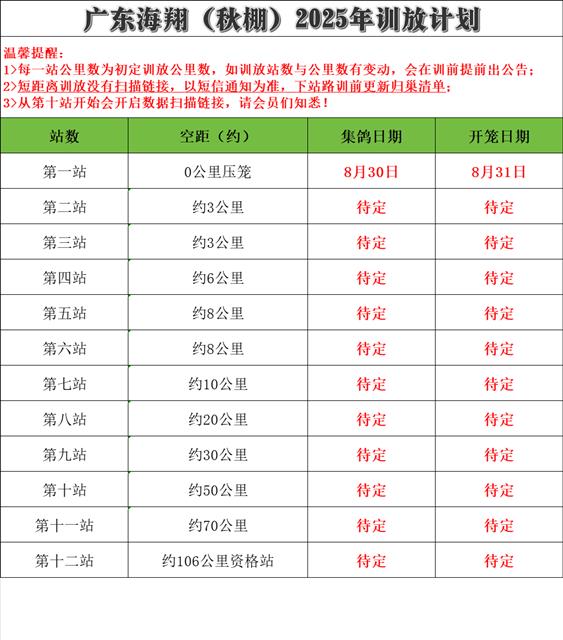 广东海翔（秋棚）2025年训放计划

温馨提醒：
1>每一站公里数为初定训放公里数，如训放站数与公里数有变动，会在训前提前出公告；
2>短距离训放没有扫描链接，以短信通知为准，下站路训前更新归巢清单；
3>从第十站开始会开启数据扫描链接，请会员们知悉！

| 站数 | 空距（约） | 集鸽日期 | 开笼日期 |
|---|---|---|---|
| 第一站 | 0公里压笼 | 8月30日 | 8月31日 |
| 第二站 | 约3公里 | 待定 | 待定 |
| 第三站 | 约3公里 | 待定 | 待定 |
| 第四站 | 约6公里 | 待定 | 待定 |
| 第五站 | 约8公里 | 待定 | 待定 |
| 第六站 | 约8公里 | 待定 | 待定 |
| 第七站 | 约10公里 | 待定 | 待定 |
| 第八站 | 约20公里 | 待定 | 待定 |
| 第九站 | 约30公里 | 待定 | 待定 |
| 第十站 | 约50公里 | 待定 | 待定 |
| 第十一站 | 约70公里 | 待定 | 待定 |
| 第十二站 | 约106公里资格站 | 待定 | 待定 |